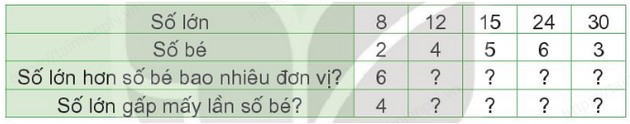 | Số lớn | 8 | 12 | 15 | 24 | 30 |
|---|---|---|---|---|---|
| Số bé | 2 | 4 | 5 | 6 | 3 |
| Số lớn hơn số bé bao nhiêu đơn vị? | 6 | ? | ? | ? | ? |
| Số lớn gấp mấy lần số bé? | 4 | ? | ? | ? | ? |